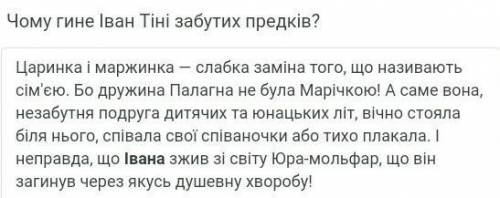 Чому гине Іван Тіні забутих предків?

Царинка і маржинка — слабка заміна того, що називають сім'єю. Бо дружина Палагна не була Марічкою! А саме вона, незабутня подруга дитячих та юнацьких літ, вічно стояла біля нього, співала свої співаночки або тихо плакала. І неправда, що Івана зжив зі світу Юра-мольфар, що він загинув через якусь душевну хворобу!